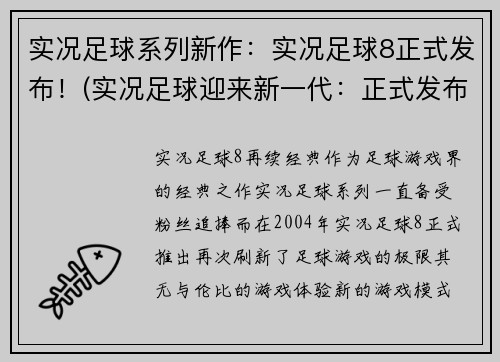 实况足球系列新作：实况足球8正式发布！(实况足球迎来新一代：正式发布

实况足球8再续经典作为足球游戏界的经典之作实况足球系列一直备受粉丝追捧而在2004年实况足球8正式推出再次刷新了足球游戏的极限其无与伦比的游戏体验新的游戏模式